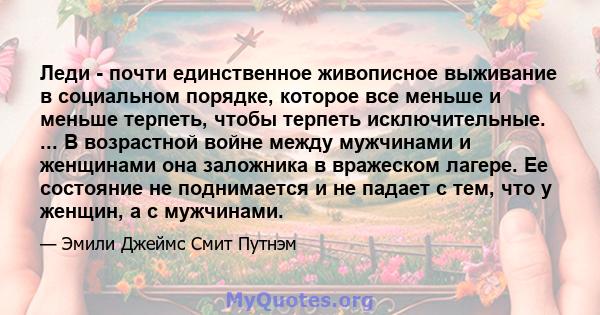 Леди - почти единственное живописное выживание в социальном порядке, которое все меньше и меньше терпеть, чтобы терпеть исключительные. ... В возрастной войне между мужчинами и женщинами она заложника в вражеском лагере. Ее состояние не поднимается и не падает с тем, что у женщин, а с мужчинами.

— Эмили Джеймс Смит Путнэм

MyQuotes.org